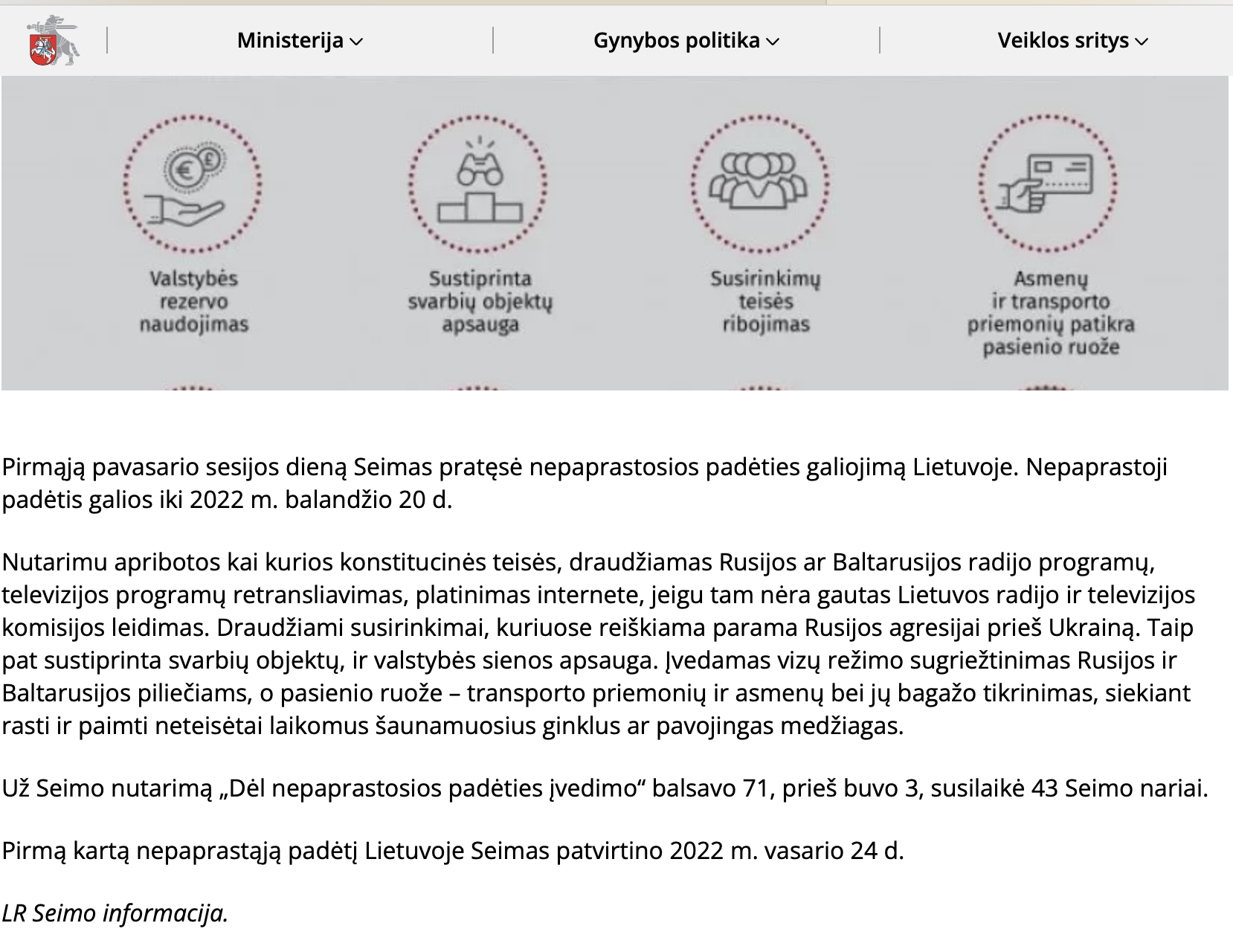 Ministerija Gynybos politika Veiklos sritys

Valstybės rezervo naudojimas

Sustiprinta svarbių objektų apsauga

Susirinkimų teisės ribojimas

Asmenų ir transporto priemonių patikra pasienio ruože

Pirmąją pavasario sesijos dieną Seimas pratęsė nepaprastosios padėties galiojimą Lietuvoje. Nepaprastoji padėtis galios iki 2022 m. balandžio 20 d.

Nutarimu apribotos kai kurios konstitucinės teisės, draudžiamas Rusijos ar Baltarusijos radijo programų, televizijos programų retransliavimas, platinimas internete, jeigu tam nėra gautas Lietuvos radijo ir televizijos komisijos leidimas. Draudžiami susirinkimai, kuriuose reiškiama parama Rusijos agresijai prieš Ukrainą. Taip pat sustiprinta svarbių objektų, ir valstybės sienos apsauga. Įvedamas vizų režimo sugriežtinimas Rusijos ir Baltarusijos piliečiams, o pasienio ruože – transporto priemonių ir asmenų bei jų bagažo tikrinimas, siekiant rasti ir paimti neteisėtai laikomus šaunamuosius ginklus ar pavojingas medžiagas.

Už Seimo nutarimą „Dėl nepaprastosios padėties įvedimo“ balsavo 71, prieš buvo 3, susilaikė 43 Seimo nariai.

Pirmą kartą nepaprastąją padėtį Lietuvoje Seimas patvirtino 2022 m. vasario 24 d.

LR Seimo informacija.